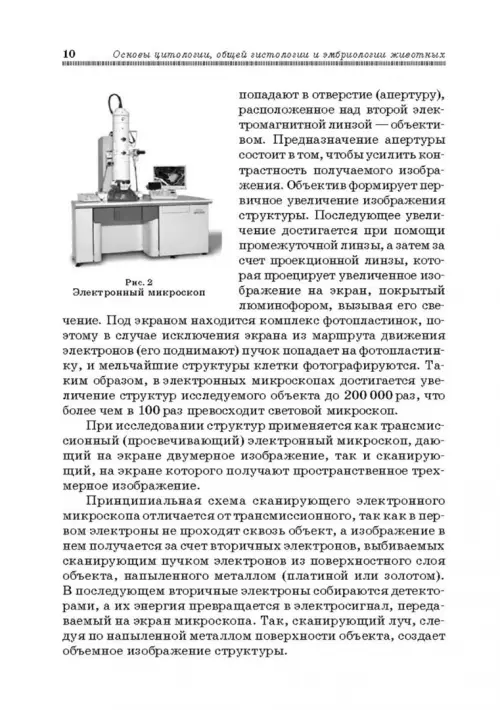 10 Основы цитологии, общей гистологии и эмбриологии животных

Рис. 2
Электронный микроскоп

попадают в отверстие (апертуру), расположенное над второй электромагнитной линзой — объективом. Предназначение апертуры состоит в том, чтобы усилить контрастность получаемого изображения. Объектив формирует первичное увеличение изображения структуры. Последующее увеличение достигается при помощи промежуточной линзы, а затем за счет проекционной линзы, которая проецирует увеличенное изображение на экран, покрытый люминофором, вызывая его свечение. Под экраном находится комплекс фотопластинок, поэтому в случае исключения экрана из маршрута движения электронов (его поднимают) пучок попадает на фотопластинку, и мельчайшие структуры клетки фотографируются. Таким образом, в электронных микроскопах достигается увеличение структур исследуемого объекта до 200 000 раз, что более чем в 100 раз превосходит световой микроскоп.

При исследовании структур применяется как трансмиссионный (просвечивающий) электронный микроскоп, дающий на экране двумерное изображение, так и сканирующий, на экране которого получают пространственное трехмерное изображение.

Принципиальная схема сканирующего электронного микроскопа отличается от трансмиссионного, так как в первом электроны не проходят сквозь объект, а изображение в нем получается за счет вторичных электронов, выбиваемых сканирующим пучком электронов из поверхностного слоя объекта, напыленного металлом (платиной или золотом). В последующем вторичные электроны собираются детекторами, а их энергия превращается в электросигнал, передаваемый на экран микроскопа. Так, сканирующий луч, следуя по напыленной металлом поверхности объекта, создает объемное изображение структуры.